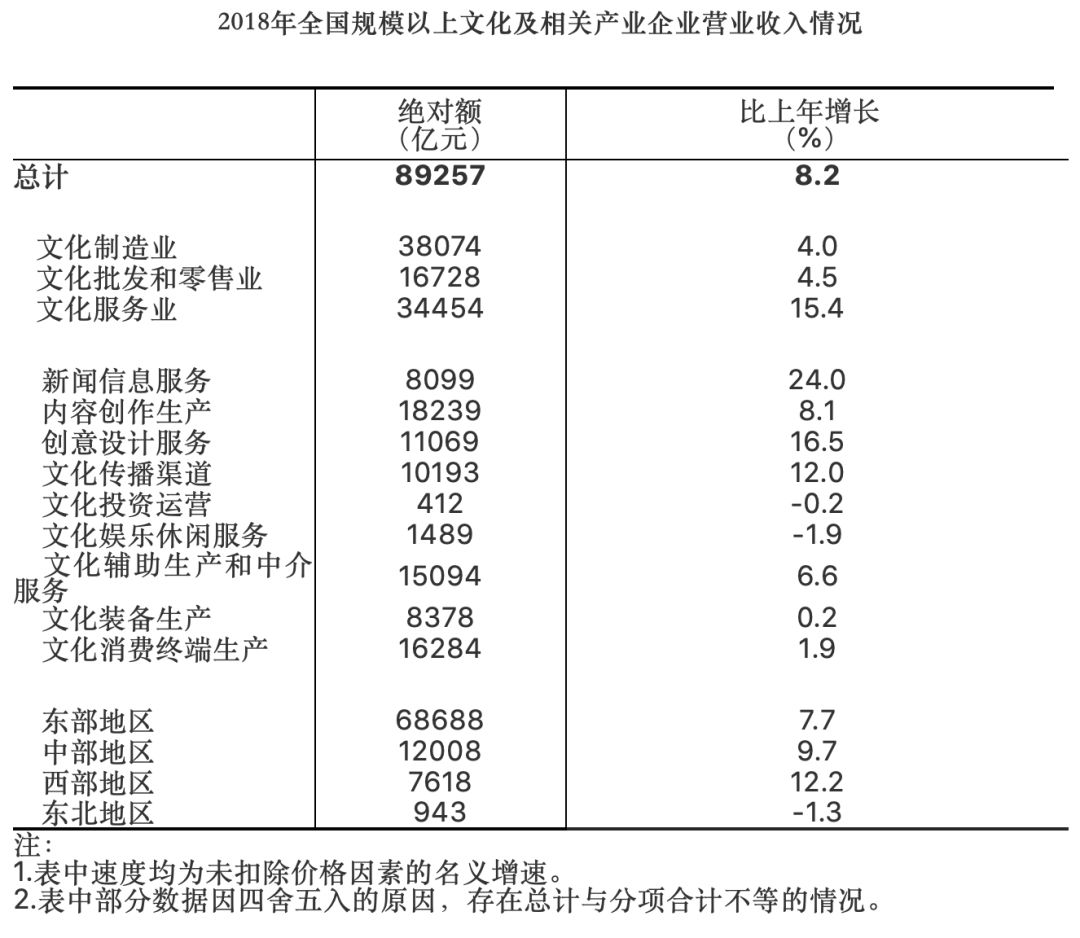 2018年全国规模以上文化及相关产业企业营业收入情况

| | 绝对额（亿元） | 比上年增长（%） |
|---|---|---|
| 总计 | 89257 | 8.2 |
| 文化制造业 | 38074 | 4.0 |
| 文化批发和零售业 | 16728 | 4.5 |
| 文化服务业 | 34454 | 15.4 |
| 新闻信息服务 | 8099 | 24.0 |
| 内容创作生产 | 18239 | 8.1 |
| 创意设计服务 | 11069 | 16.5 |
| 文化传播渠道 | 10193 | 12.0 |
| 文化投资运营 | 412 | -0.2 |
| 文化娱乐休闲服务 | 1489 | -1.9 |
| 文化辅助生产和中介服务 | 15094 | 6.6 |
| 文化装备生产 | 8378 | 0.2 |
| 文化消费终端生产 | 16284 | 1.9 |
| 东部地区 | 68688 | 7.7 |
| 中部地区 | 12008 | 9.7 |
| 西部地区 | 7618 | 12.2 |
| 东北地区 | 943 | -1.3 |

注：
1.表中速度均为未扣除价格因素的名义增速。
2.表中部分数据因四舍五入的原因，存在总计与分项合计不等的情况。